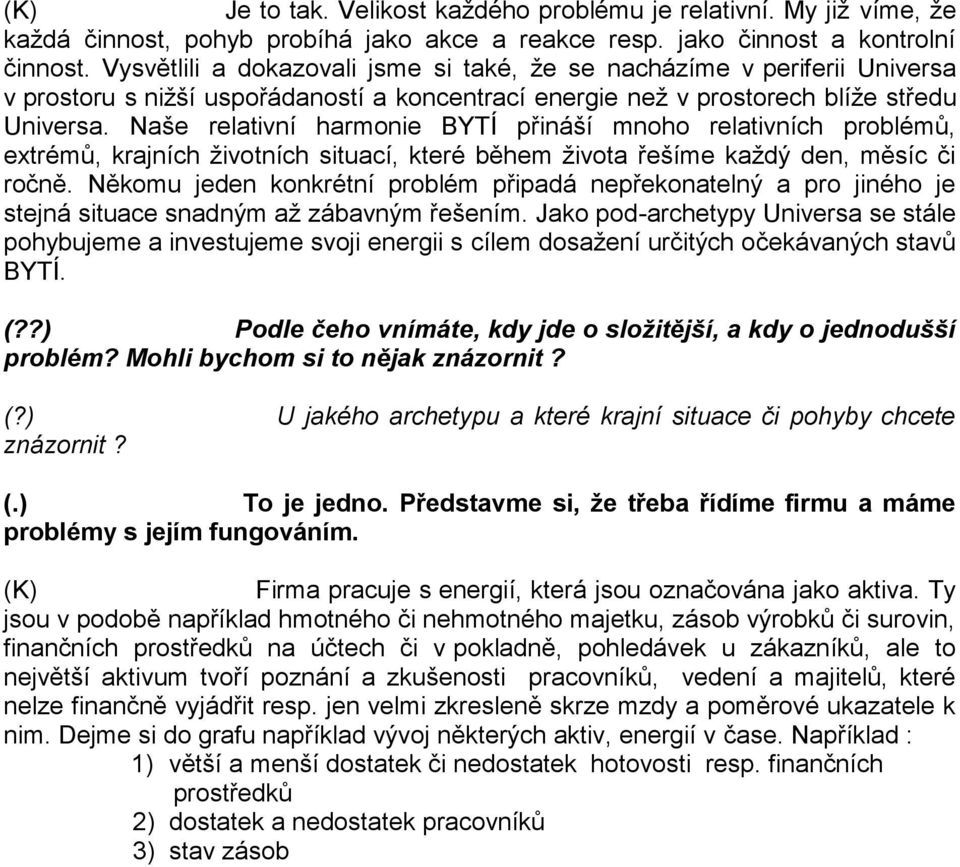 (K) Je to tak. Velikost každého problému je relativní. My již víme, že každá činnost, pohyb probíhá jako akce a reakce resp. jako činnost a kontrolní činnost. Vysvětlili a dokazovali jsme si také, že se nacházíme v periferii Universa v prostoru s nižší uspořádaností a koncentrací energie než v prostorech blíže středu Universa. Naše relativní harmonie BYTÍ přináší mnoho relativních problémů, extrémů, krajních životních situací, které během života řešíme každý den, měsíc či ročně. Někomu jeden konkrétní problém připadá nepřekonatelný a pro jiného je stejná situace snadným až zábavným řešením. Jako pod-archetypy Universa se stále pohybujeme a investujeme svoji energii s cílem dosažení určitých očekávaných stavů BYTÍ.

(??) Podle čeho vnímáte, kdy jde o složitější, a kdy o jednodušší problém? Mohli bychom si to nějak znázornit ?

(?) U jakého archetypu a které krajní situace či pohyby chcete znázornit ?

(.) To je jedno. Představme si, že třeba řídíme firmu a máme problémy s jejím fungováním.

(K) Firma pracuje s energií, která jsou označována jako aktiva. Ty jsou v podobě například hmotného či nehmotného majetku, zásob výrobků či surovin, finančních prostředků na účtech či v pokladně, pohledávek u zákazníků, ale to největší aktivum tvoří poznání a zkušenosti pracovníků, vedení a majitelů, které nelze finančně vyjádřit resp. jen velmi zkresleně skrze mzdy a poměrové ukazatele k nim. Dejme si do grafu například vývoj některých aktiv, energií v čase. Například :
1) větší a menší dostatek či nedostatek hotovosti resp. finančních prostředků
2) dostatek a nedostatek pracovníků
3) stav zásob